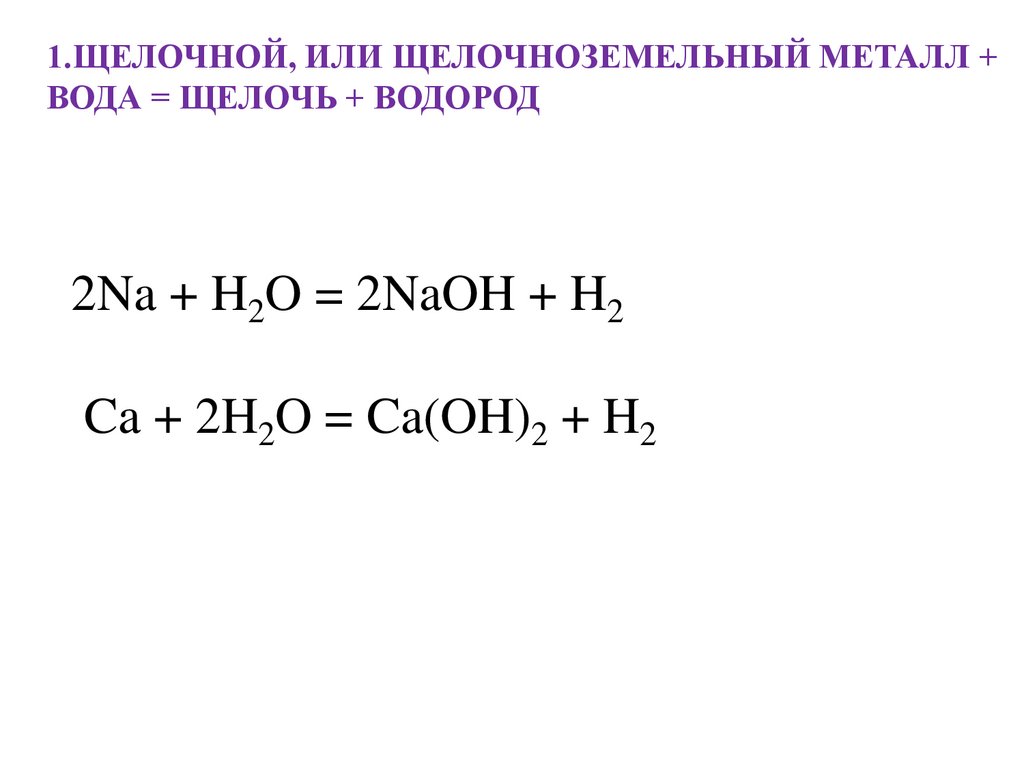 1.ЩЕЛОЧНОЙ, ИЛИ ЩЕЛОЧНОЗЕМЕЛЬНЫЙ МЕТАЛЛ + ВОДА = ЩЕЛОЧЬ + ВОДОРОД

$2Na + H_2O = 2NaOH + H_2$

$Ca + 2H_2O = Ca(OH)_2 + H_2$